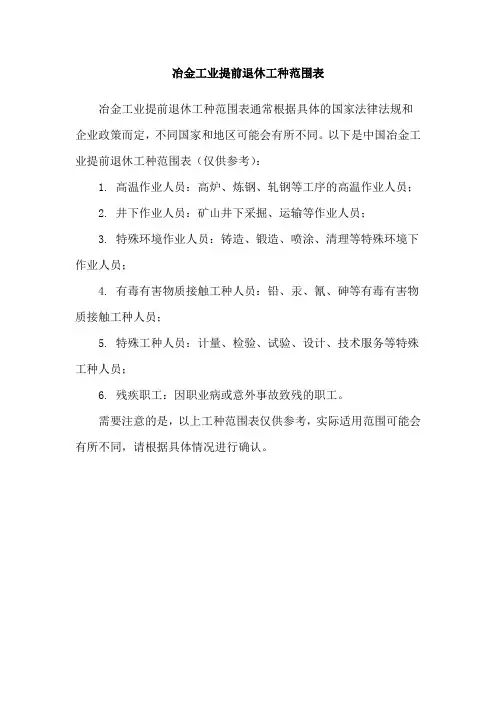 冶金工业提前退休工种范围表

冶金工业提前退休工种范围表通常根据具体的国家法律法规和企业政策而定，不同国家和地区可能会有所不同。以下是中国冶金工业提前退休工种范围表（仅供参考）：

1. 高温作业人员：高炉、炼钢、轧钢等工序的高温作业人员；

2. 井下作业人员：矿山井下采掘、运输等作业人员；

3. 特殊环境作业人员：铸造、锻造、喷涂、清理等特殊环境下作业人员；

4. 有毒有害物质接触工种人员：铅、汞、氰、砷等有毒有害物质接触工种人员；

5. 特殊工种人员：计量、检验、试验、设计、技术服务等特殊工种人员；

6. 残疾职工：因职业病或意外事故致残的职工。

需要注意的是，以上工种范围表仅供参考，实际适用范围可能会有所不同，请根据具体情况进行确认。